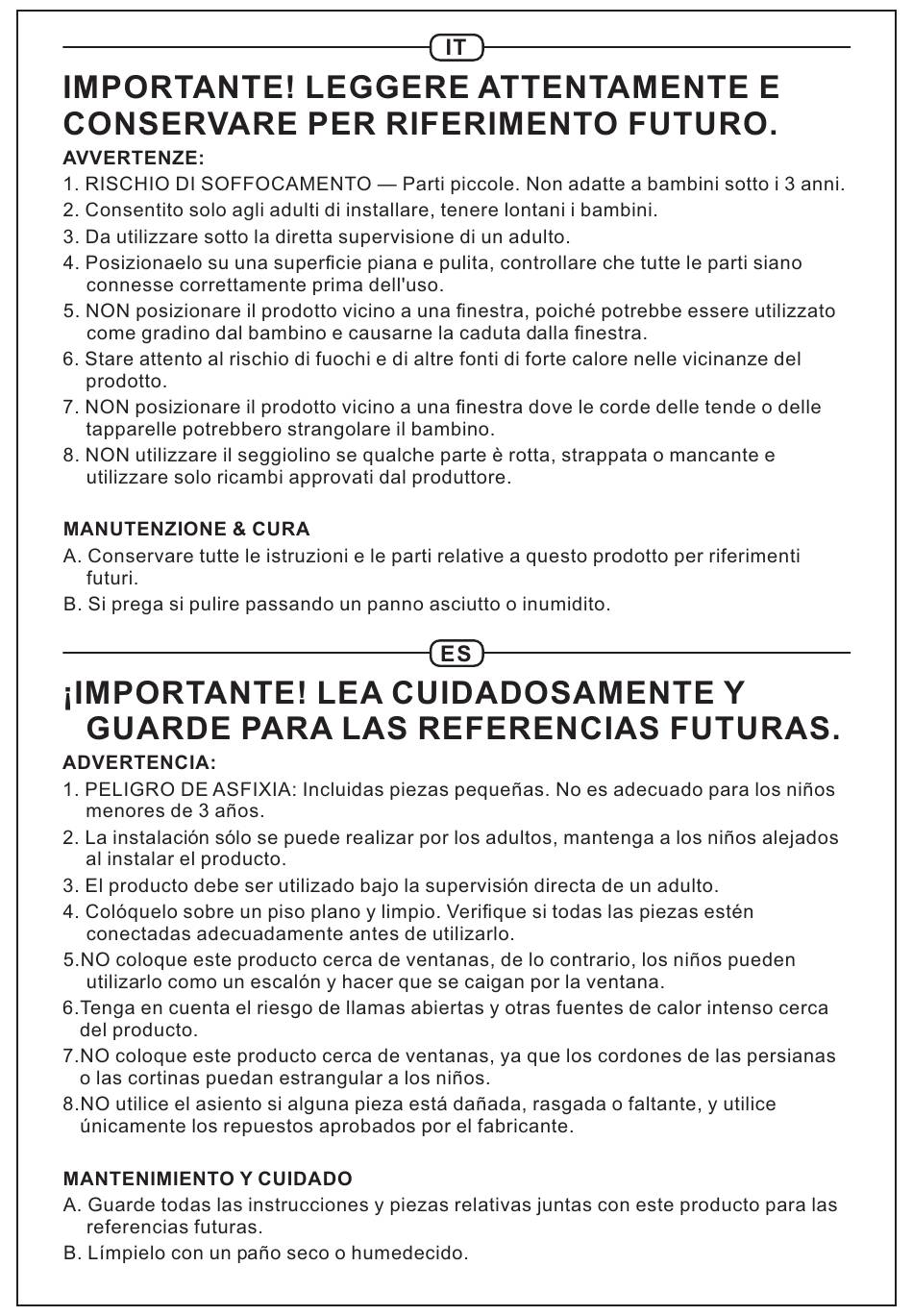 IT

IMPORTANTE! LEGGERE ATTENTAMENTE E CONSERVARE PER RIFERIMENTO FUTURO.

AVVERTENZE:
1. RISCHIO DI SOFFOCAMENTO — Parti piccole. Non adatte a bambini sotto i 3 anni.
2. Consentito solo agli adulti di installare, tenere lontani i bambini.
3. Da utilizzare sotto la diretta supervisione di un adulto.
4. Posizionaelo su una superficie piana e pulita, controllare che tutte le parti siano connesse correttamente prima dell'uso.
5. NON posizionare il prodotto vicino a una finestra, poiché potrebbe essere utilizzato come gradino dal bambino e causarne la caduta dalla finestra.
6. Stare attento al rischio di fuochi e di altre fonti di forte calore nelle vicinanze del prodotto.
7. NON posizionare il prodotto vicino a una finestra dove le corde delle tende o delle tapparelle potrebbero strangolare il bambino.
8. NON utilizzare il seggiolino se qualche parte è rotta, strappata o mancante e utilizzare solo ricambi approvati dal produttore.

MANUTENZIONE & CURA
A. Conservare tutte le istruzioni e le parti relative a questo prodotto per riferimenti futuri.
B. Si prega si pulire passando un panno asciutto o inumidito.

ES

¡IMPORTANTE! LEA CUIDADOSAMENTE Y GUARDE PARA LAS REFERENCIAS FUTURAS.

ADVERTENCIA:
1. PELIGRO DE ASFIXIA: Incluidas piezas pequeñas. No es adecuado para los niños menores de 3 años.
2. La instalación sólo se puede realizar por los adultos, mantenga a los niños alejados al instalar el producto.
3. El producto debe ser utilizado bajo la supervisión directa de un adulto.
4. Colóquelo sobre un piso plano y limpio. Verifique si todas las piezas estén conectadas adecuadamente antes de utilizarlo.
5.NO coloque este producto cerca de ventanas, de lo contrario, los niños pueden utilizarlo como un escalón y hacer que se caigan por la ventana.
6.Tenga en cuenta el riesgo de llamas abiertas y otras fuentes de calor intenso cerca del producto.
7.NO coloque este producto cerca de ventanas, ya que los cordones de las persianas o las cortinas puedan estrangular a los niños.
8.NO utilice el asiento si alguna pieza está dañada, rasgada o faltante, y utilice únicamente los repuestos aprobados por el fabricante.

MANTENIMIENTO Y CUIDADO
A. Guarde todas las instrucciones y piezas relativas juntas con este producto para las referencias futuras.
B. Límpielo con un paño seco o humedecido.